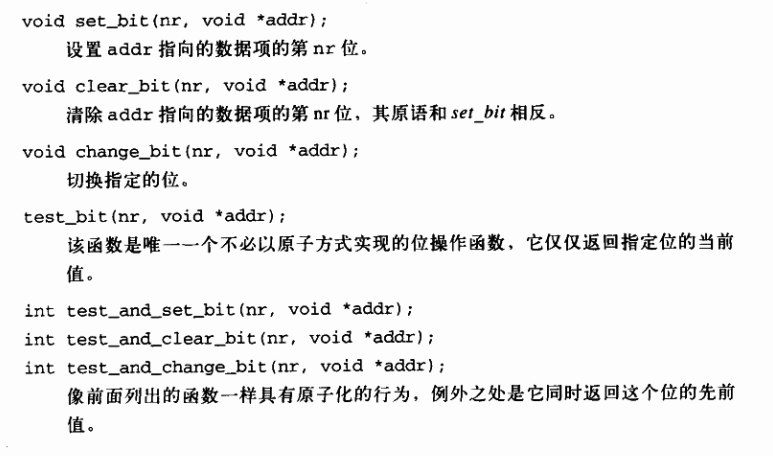 void set_bit(nr, void *addr);

设置addr指向的数据项的第nr位。

void clear_bit(nr, void *addr);

清除addr指向的数据项的第nr位，其原语和set_bit相反。

void change_bit(nr, void *addr);

切换指定的位。

test_bit(nr, void *addr);

该函数是唯一一个不必以原子方式实现的位操作函数，它仅仅返回指定位的当前值。

int test_and_set_bit(nr, void *addr);
int test_and_clear_bit(nr, void *addr);
int test_and_change_bit(nr, void *addr);

像前面列出的函数一样具有原子化的行为，例外之处是它同时返回这个位的先前值。